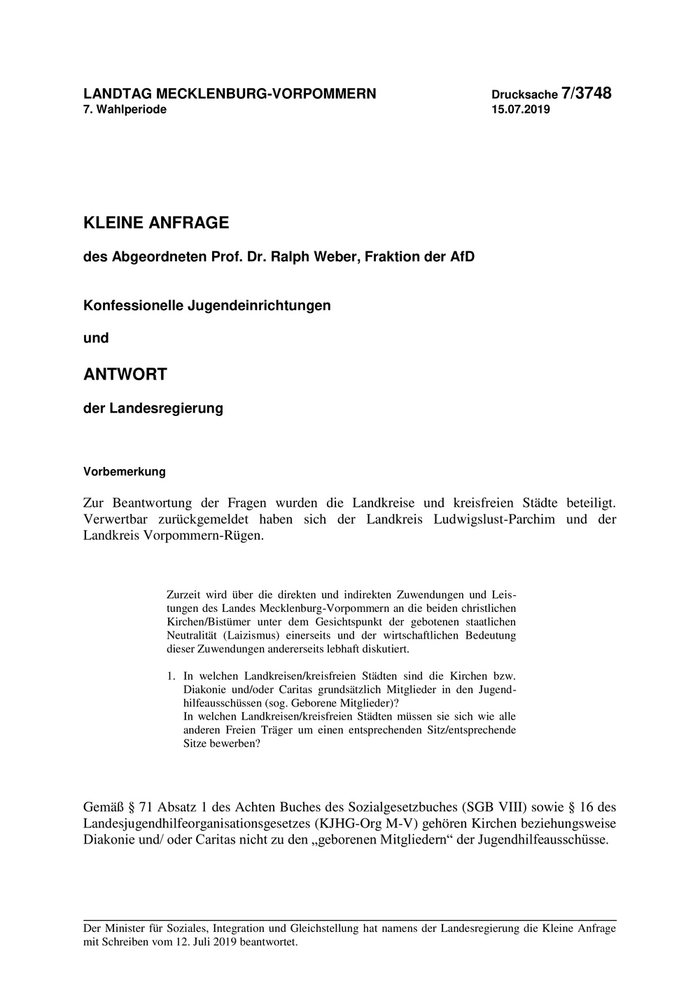 LANDTAG MECKLENBURG-VORPOMMERN
7. Wahlperiode

Drucksache 7/3748
15.07.2019

KLEINE ANFRAGE

des Abgeordneten Prof. Dr. Ralph Weber, Fraktion der AfD

Konfessionelle Jugendeinrichtungen

und

ANTWORT

der Landesregierung

Vorbemerkung

Zur Beantwortung der Fragen wurden die Landkreise und kreisfreien Städte beteiligt. Verwertbar zurückgemeldet haben sich der Landkreis Ludwigslust-Parchim und der Landkreis Vorpommern-Rügen.

Zurzeit wird über die direkten und indirekten Zuwendungen und Leistungen des Landes Mecklenburg-Vorpommern an die beiden christlichen Kirchen/Bistümer unter dem Gesichtspunkt der gebotenen staatlichen Neutralität (Laizismus) einerseits und der wirtschaftlichen Bedeutung dieser Zuwendungen andererseits lebhaft diskutiert.

1. In welchen Landkreisen/kreisfreien Städten sind die Kirchen bzw. Diakonie und/oder Caritas grundsätzlich Mitglieder in den Jugendhilfeausschüssen (sog. Geborene Mitglieder)?
In welchen Landkreisen/kreisfreien Städten müssen sie sich wie alle anderen Freien Träger um einen entsprechenden Sitz/entsprechende Sitze bewerben?

Gemäß § 71 Absatz 1 des Achten Buches des Sozialgesetzbuches (SGB VIII) sowie § 16 des Landesjugendhilfeorganisationsgesetzes (KJHG-Org M-V) gehören Kirchen beziehungsweise Diakonie und/ oder Caritas nicht zu den „geborenen Mitgliedern“ der Jugendhilfeausschüsse.

Der Minister für Soziales, Integration und Gleichstellung hat namens der Landesregierung die Kleine Anfrage mit Schreiben vom 12. Juli 2019 beantwortet.